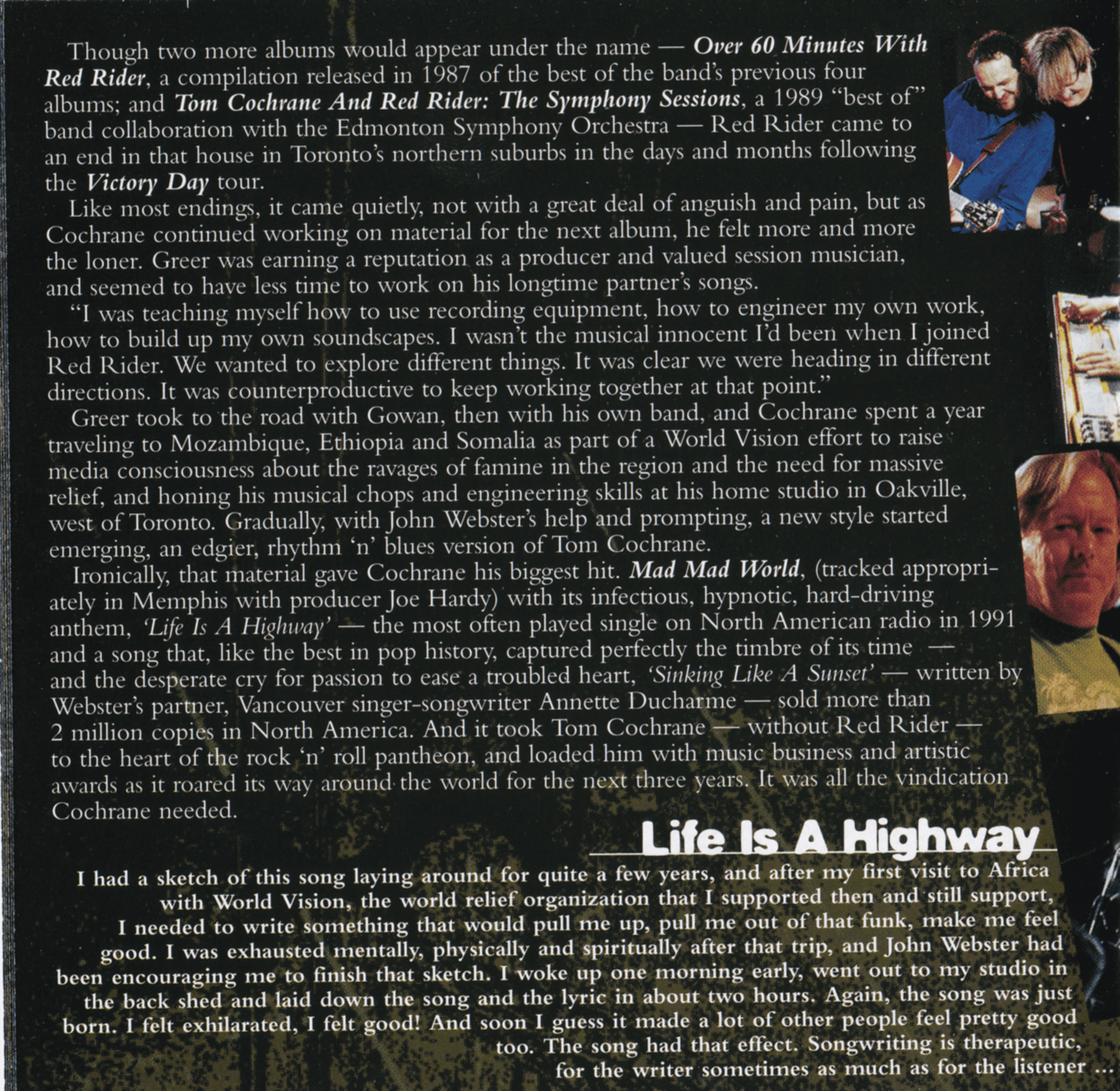 Though two more albums would appear under the name — Over 60 Minutes With Red Rider, a compilation released in 1987 of the best of the band's previous four albums; and Tom Cochrane And Red Rider: The Symphony Sessions, a 1989 "best of" band collaboration with the Edmonton Symphony Orchestra — Red Rider came to an end in that house in Toronto's northern suburbs in the days and months following the Victory Day tour.

Like most endings, it came quietly, not with a great deal of anguish and pain, but as Cochrane continued working on material for the next album, he felt more and more the loner. Greer was earning a reputation as a producer and valued session musician, and seemed to have less time to work on his longtime partner's songs.

"I was teaching myself how to use recording equipment, how to engineer my own work, how to build up my own soundscapes. I wasn't the musical innocent I'd been when I joined Red Rider. We wanted to explore different things. It was clear we were heading in different directions. It was counterproductive to keep working together at that point."

Greer took to the road with Gowan, then with his own band, and Cochrane spent a year traveling to Mozambique, Ethiopia and Somalia as part of a World Vision effort to raise media consciousness about the ravages of famine in the region and the need for massive relief, and honing his musical chops and engineering skills at his home studio in Oakville, west of Toronto. Gradually, with John Webster's help and prompting, a new style started emerging, an edgier, rhythm 'n' blues version of Tom Cochrane.

Ironically, that material gave Cochrane his biggest hit. Mad Mad World, (tracked appropriately in Memphis with producer Joe Hardy) with its infectious, hypnotic, hard-driving anthem, 'Life Is A Highway' — the most often played single on North American radio in 1991 and a song that, like the best in pop history, captured perfectly the timbre of its time — and the desperate cry for passion to ease a troubled heart, 'Sinking Like A Sunset' — written by Webster's partner, Vancouver singer-songwriter Annette Ducharme — sold more than 2 million copies in North America. And it took Tom Cochrane — without Red Rider — to the heart of the rock 'n' roll pantheon, and loaded him with music business and artistic awards as it roared its way around the world for the next three years. It was all the vindication Cochrane needed.

Life Is A Highway

I had a sketch of this song laying around for quite a few years, and after my first visit to Africa with World Vision, the world relief organization that I supported then and still support, I needed to write something that would pull me up, pull me out of that funk, make me feel good. I was exhausted mentally, physically and spiritually after that trip, and John Webster had been encouraging me to finish that sketch. I woke up one morning early, went out to my studio in the back shed and laid down the song and the lyric in about two hours. Again, the song was just born. I felt exhilarated, I felt good! And soon I guess it made a lot of other people feel pretty good too. The song had that effect. Songwriting is therapeutic, for the writer sometimes as much as for the listener ...